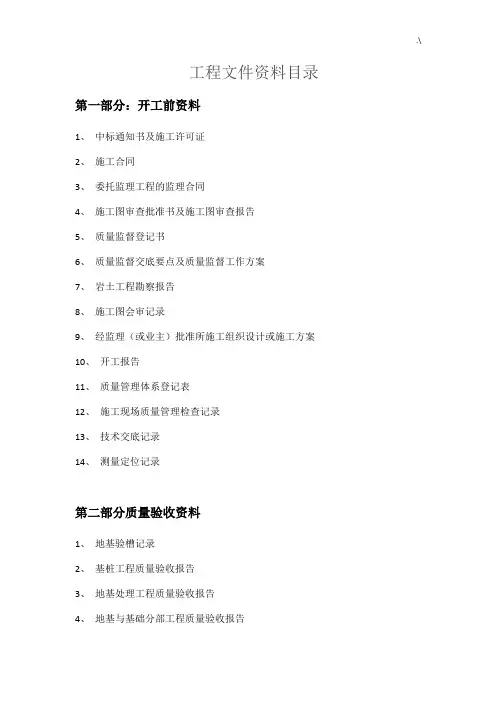 A

工程文件资料目录

第一部分：开工前资料

1、 中标通知书及施工许可证

2、 施工合同

3、 委托监理工程的监理合同

4、 施工图审查批准书及施工图审查报告

5、 质量监督登记书

6、 质量监督交底要点及质量监督工作方案

7、 岩土工程勘察报告

8、 施工图会审记录

9、 经监理（或业主）批准所施工组织设计或施工方案

10、 开工报告

11、 质量管理体系登记表

12、 施工现场质量管理检查记录

13、 技术交底记录

14、 测量定位记录

第二部分质量验收资料

1、 地基验槽记录

2、 基桩工程质量验收报告

3、 地基处理工程质量验收报告

4、 地基与基础分部工程质量验收报告